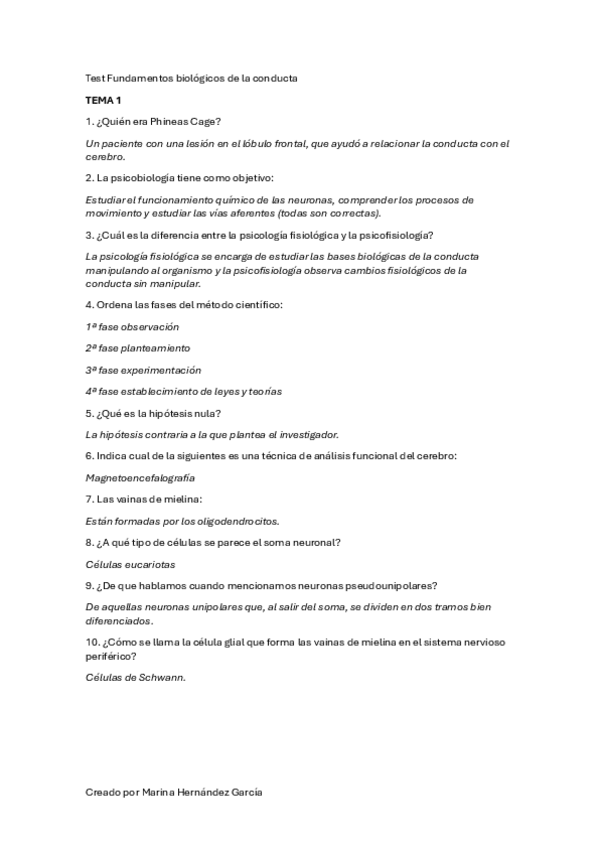 Test Fundamentos biológicos de la conducta

TEMA 1

1. ¿Quién era Phineas Cage?

Un paciente con una lesión en el lóbulo frontal, que ayudó a relacionar la conducta con el cerebro.

2. La psicobiología tiene como objetivo:

Estudiar el funcionamiento químico de las neuronas, comprender los procesos de movimiento y estudiar las vías aferentes (todas son correctas).

3. ¿Cuál es la diferencia entre la psicología fisiológica y la psicofisiología?

La psicología fisiológica se encarga de estudiar las bases biológicas de la conducta manipulando al organismo y la psicofisiología observa cambios fisiológicos de la conducta sin manipular.

4. Ordena las fases del método científico:

1ª fase observación

2ª fase planteamiento

3ª fase experimentación

4ª fase establecimiento de leyes y teorías

5. ¿Qué es la hipótesis nula?

La hipótesis contraria a la que plantea el investigador.

6. Indica cual de la siguientes es una técnica de análisis funcional del cerebro:

Magnetoencefalografía

7. Las vainas de mielina:

Están formadas por los oligodendrocitos.

8. ¿A qué tipo de células se parece el soma neuronal?

Células eucariotas

9. ¿De que hablamos cuando mencionamos neuronas pseudounipolares?

De aquellas neuronas unipolares que, al salir del soma, se dividen en dos tramos bien diferenciados.

10. ¿Cómo se llama la célula glial que forma las vainas de mielina en el sistema nervioso periférico?

Células de Schwann.

Creado por Marina Hernández García